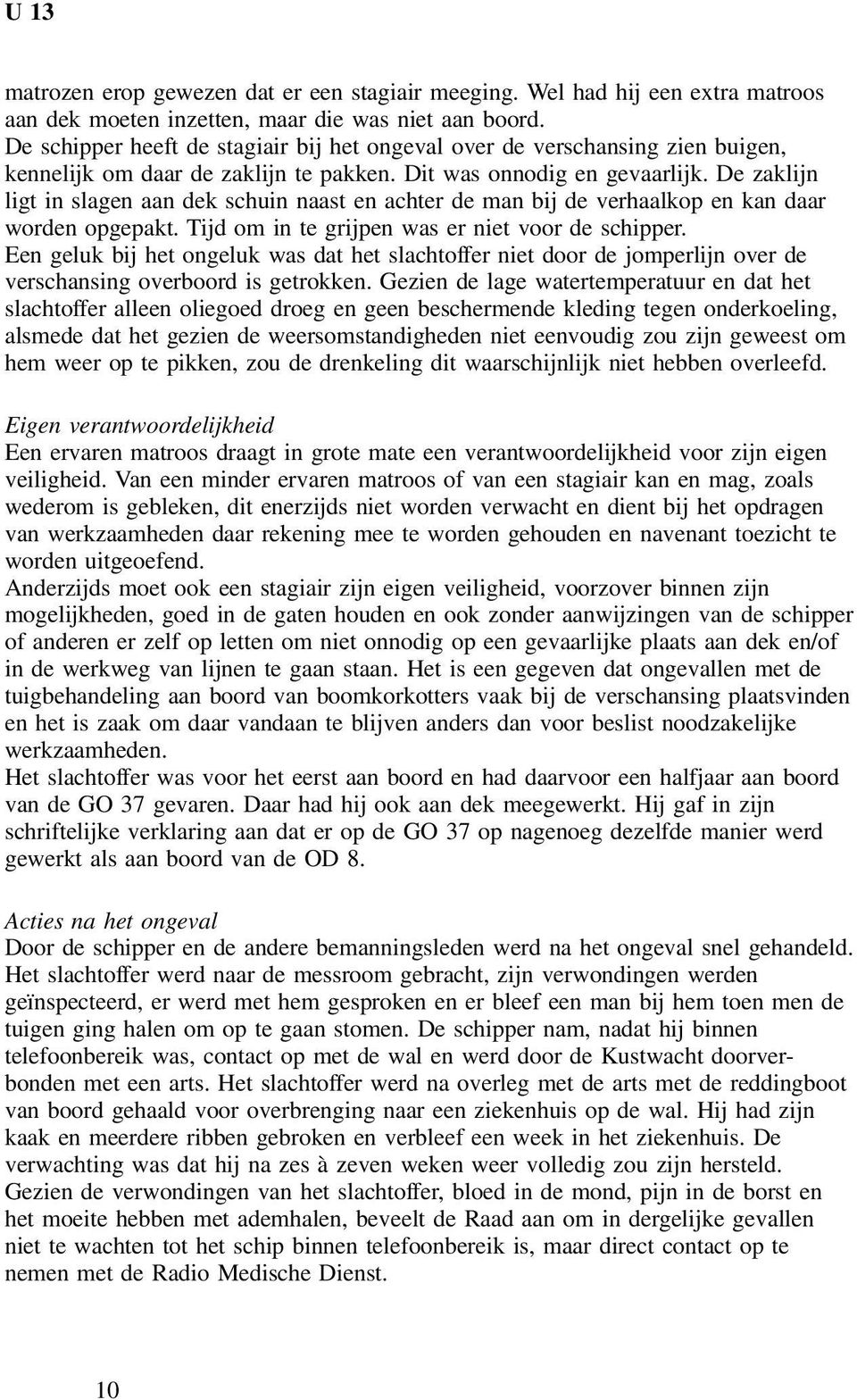 U 13

matrozen erop gewezen dat er een stagiair meeging. Wel had hij een extra matroos aan dek moeten inzetten, maar die was niet aan boord.
De schipper heeft de stagiair bij het ongeval over de verschansing zien buigen, kennelijk om daar de zaklijn te pakken. Dit was onnodig en gevaarlijk. De zaklijn ligt in slagen aan dek schuin naast en achter de man bij de verhaalkop en kan daar worden opgepakt. Tijd om in te grijpen was er niet voor de schipper.
Een geluk bij het ongeluk was dat het slachtoffer niet door de jomperlijn over de verschansing overboord is getrokken. Gezien de lage watertemperatuur en dat het slachtoffer alleen oliegoed droeg en geen beschermende kleding tegen onderkoeling, alsmede dat het gezien de weersomstandigheden niet eenvoudig zou zijn geweest om hem weer op te pikken, zou de drenkeling dit waarschijnlijk niet hebben overleefd.

Eigen verantwoordelijkheid
Een ervaren matroos draagt in grote mate een verantwoordelijkheid voor zijn eigen veiligheid. Van een minder ervaren matroos of van een stagiair kan en mag, zoals wederom is gebleken, dit enerzijds niet worden verwacht en dient bij het opdragen van werkzaamheden daar rekening mee te worden gehouden en navenant toezicht te worden uitgeoefend.
Anderzijds moet ook een stagiair zijn eigen veiligheid, voorzover binnen zijn mogelijkheden, goed in de gaten houden en ook zonder aanwijzingen van de schipper of anderen er zelf op letten om niet onnodig op een gevaarlijke plaats aan dek en/of in de werkweg van lijnen te gaan staan. Het is een gegeven dat ongevallen met de tuigbehandeling aan boord van boomkorkotters vaak bij de verschansing plaatsvinden en het is zaak om daar vandaan te blijven anders dan voor beslist noodzakelijke werkzaamheden.
Het slachtoffer was voor het eerst aan boord en had daarvoor een halfjaar aan boord van de GO 37 gevaren. Daar had hij ook aan dek meegewerkt. Hij gaf in zijn schriftelijke verklaring aan dat er op de GO 37 op nagenoeg dezelfde manier werd gewerkt als aan boord van de OD 8.

Acties na het ongeval
Door de schipper en de andere bemanningsleden werd na het ongeval snel gehandeld. Het slachtoffer werd naar de messroom gebracht, zijn verwondingen werden geïnspecteerd, er werd met hem gesproken en er bleef een man bij hem toen men de tuigen ging halen om op te gaan stomen. De schipper nam, nadat hij binnen telefoonbereik was, contact op met de wal en werd door de Kustwacht doorverbonden met een arts. Het slachtoffer werd na overleg met de arts met de reddingboot van boord gehaald voor overbrenging naar een ziekenhuis op de wal. Hij had zijn kaak en meerdere ribben gebroken en verbleef een week in het ziekenhuis. De verwachting was dat hij na zes à zeven weken weer volledig zou zijn hersteld.
Gezien de verwondingen van het slachtoffer, bloed in de mond, pijn in de borst en het moeite hebben met ademhalen, beveelt de Raad aan om in dergelijke gevallen niet te wachten tot het schip binnen telefoonbereik is, maar direct contact op te nemen met de Radio Medische Dienst.

10